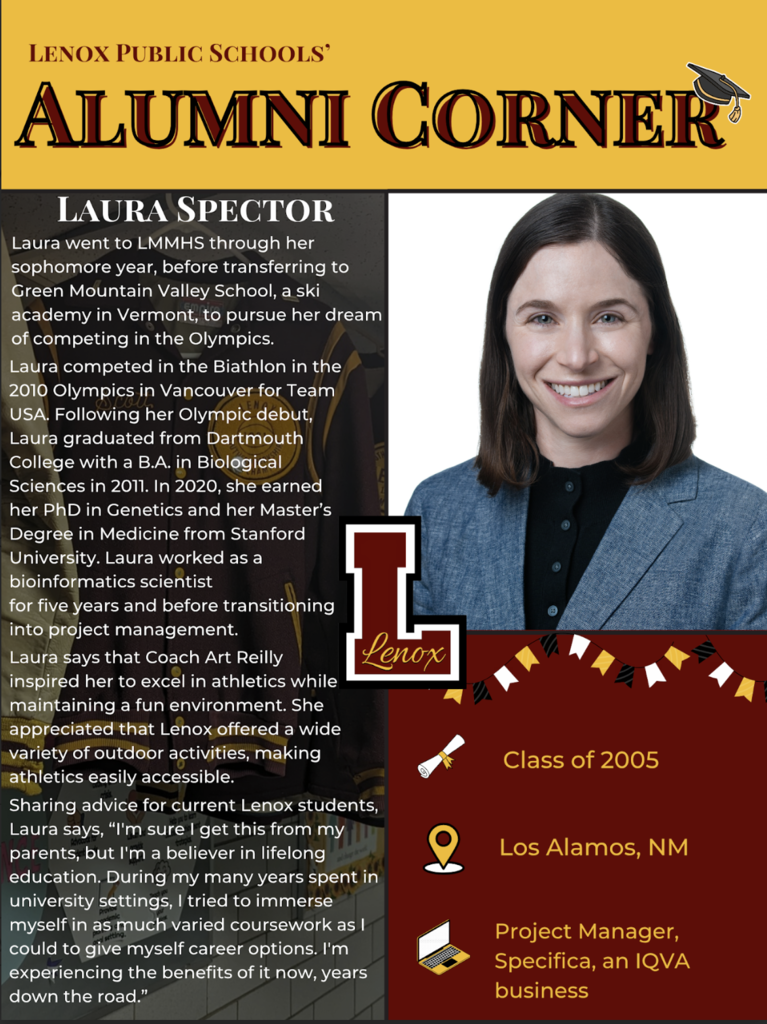 LENOX PUBLIC SCHOOLS'

ALUMNI CORNER

LAURA SPECTOR

Laura went to LMMHS through her sophomore year, before transferring to Green Mountain Valley School, a ski academy in Vermont, to pursue her dream of competing in the Olympics.

Laura competed in the Biathlon in the 2010 Olympics in Vancouver for Team USA. Following her Olympic debut, Laura graduated from Dartmouth College with a B.A. in Biological Sciences in 2011. In 2020, she earned her PhD in Genetics and her Master's Degree in Medicine from Stanford University. Laura worked as a bioinformatics scientist for five years and before transitioning into project management.

Laura says that Coach Art Reilly inspired her to excel in athletics while maintaining a fun environment. She appreciated that Lenox offered a wide variety of outdoor activities, making athletics easily accessible.

Sharing advice for current Lenox students, Laura says, "I'm sure I get this from my parents, but I'm a believer in lifelong education. During my many years spent in university settings, I tried to immerse myself in as much varied coursework as I could to give myself career options. I'm experiencing the benefits of it now, years down the road."

L
Lenox

Class of 2005

Los Alamos, NM

Project Manager, Specifica, an IQVA business